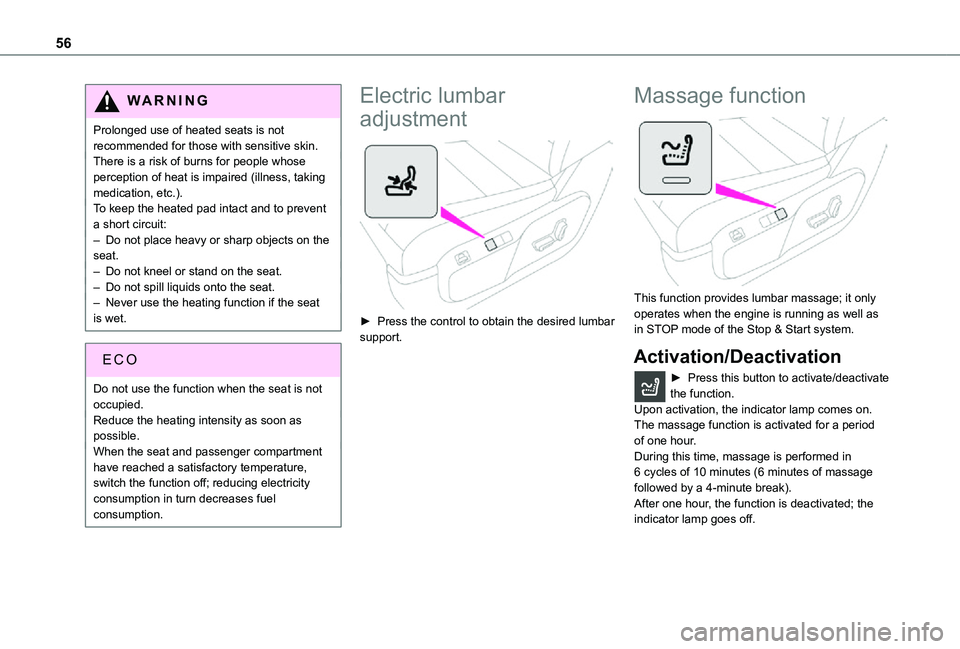 56

WARNING

Prolonged use of heated seats is not recommended for those with sensitive skin.
There is a risk of burns for people whose perception of heat is impaired (illness, taking medication, etc.).
To keep the heated pad intact and to prevent a short circuit:
– Do not place heavy or sharp objects on the seat.
– Do not kneel or stand on the seat.
– Do not spill liquids onto the seat.
– Never use the heating function if the seat is wet.

ECO

Do not use the function when the seat is not occupied.
Reduce the heating intensity as soon as possible.
When the seat and passenger compartment have reached a satisfactory temperature, switch the function off; reducing electricity consumption in turn decreases fuel consumption.

Electric lumbar adjustment

► Press the control to obtain the desired lumbar support.

Massage function

This function provides lumbar massage; it only operates when the engine is running as well as in STOP mode of the Stop & Start system.

Activation/Deactivation

► Press this button to activate/deactivate the function.
Upon activation, the indicator lamp comes on.
The massage function is activated for a period of one hour.
During this time, massage is performed in 6 cycles of 10 minutes (6 minutes of massage followed by a 4-minute break).
After one hour, the function is deactivated; the indicator lamp goes off.

carmanualsonline.info